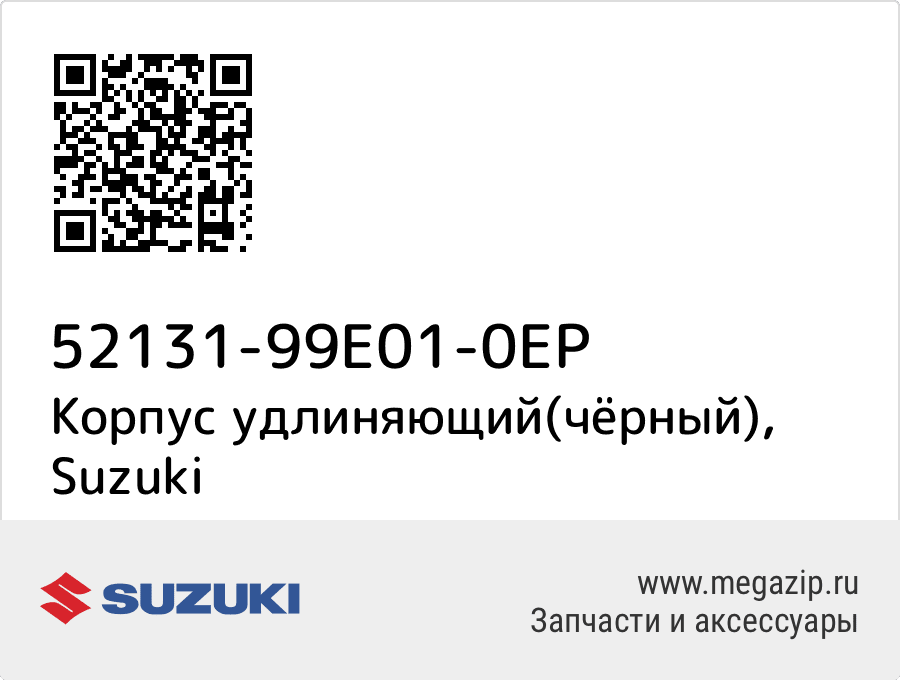 52131-99E01-0EP
Корпус удлиняющий(чёрный), Suzuki

SUZUKI

www.megazip.ru
Запчасти и аксессуары